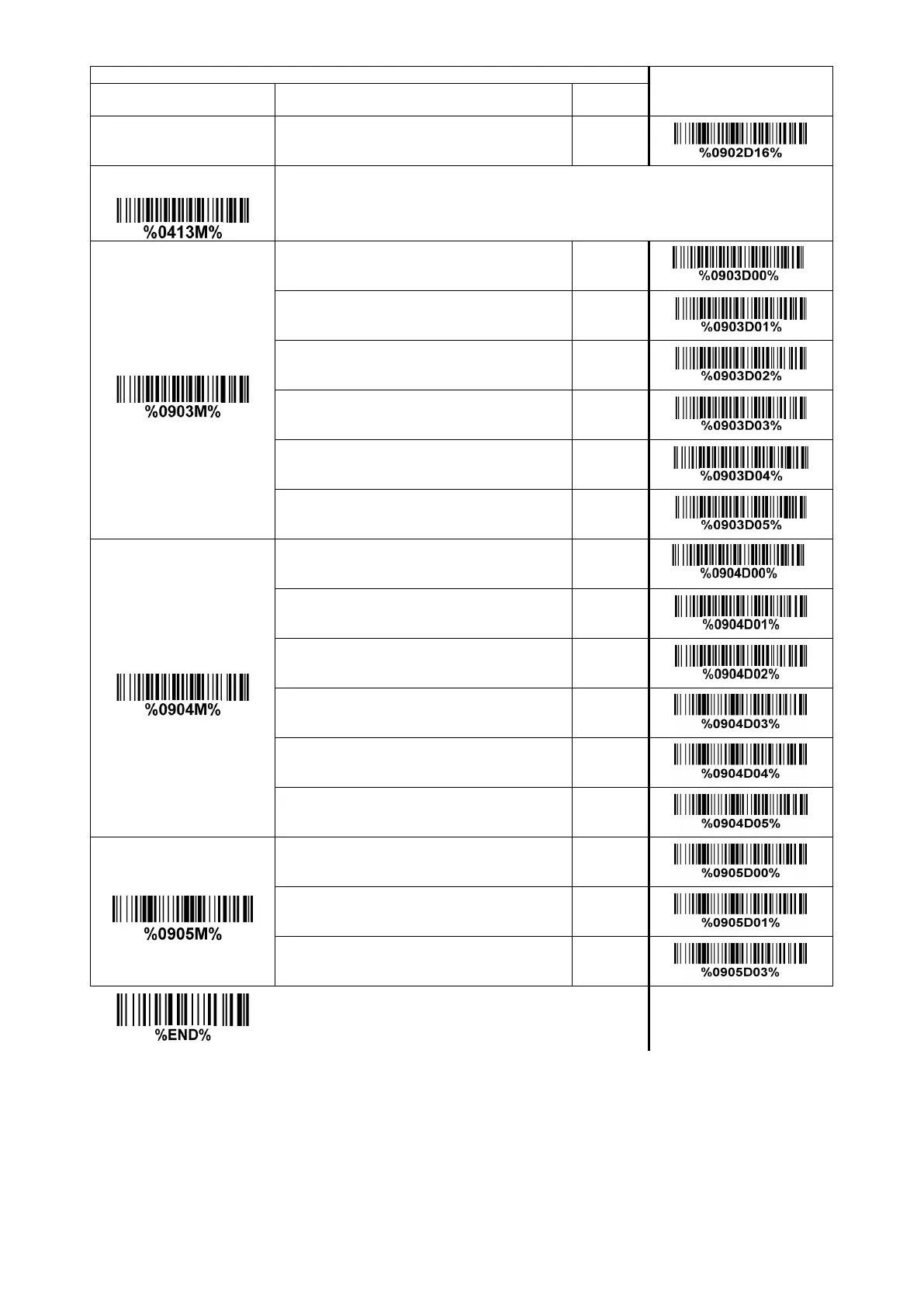 |  |  |  |  |
|---|---|---|---|
|  |  |  | %0902D16% |
| %0413M% |  |  |  |
| %0903M% |  |  | %0903D00% |
|  |  |  | %0903D01% |
|  |  |  | %0903D02% |
|  |  |  | %0903D03% |
|  |  |  | %0903D04% |
|  |  |  | %0903D05% |
| %0904M% |  |  | %0904D00% |
|  |  |  | %0904D01% |
|  |  |  | %0904D02% |
|  |  |  | %0904D03% |
|  |  |  | %0904D04% |
|  |  |  | %0904D05% |
| %0905M% |  |  | %0905D00% |
|  |  |  | %0905D01% |
|  |  |  | %0905D03% |

%END%